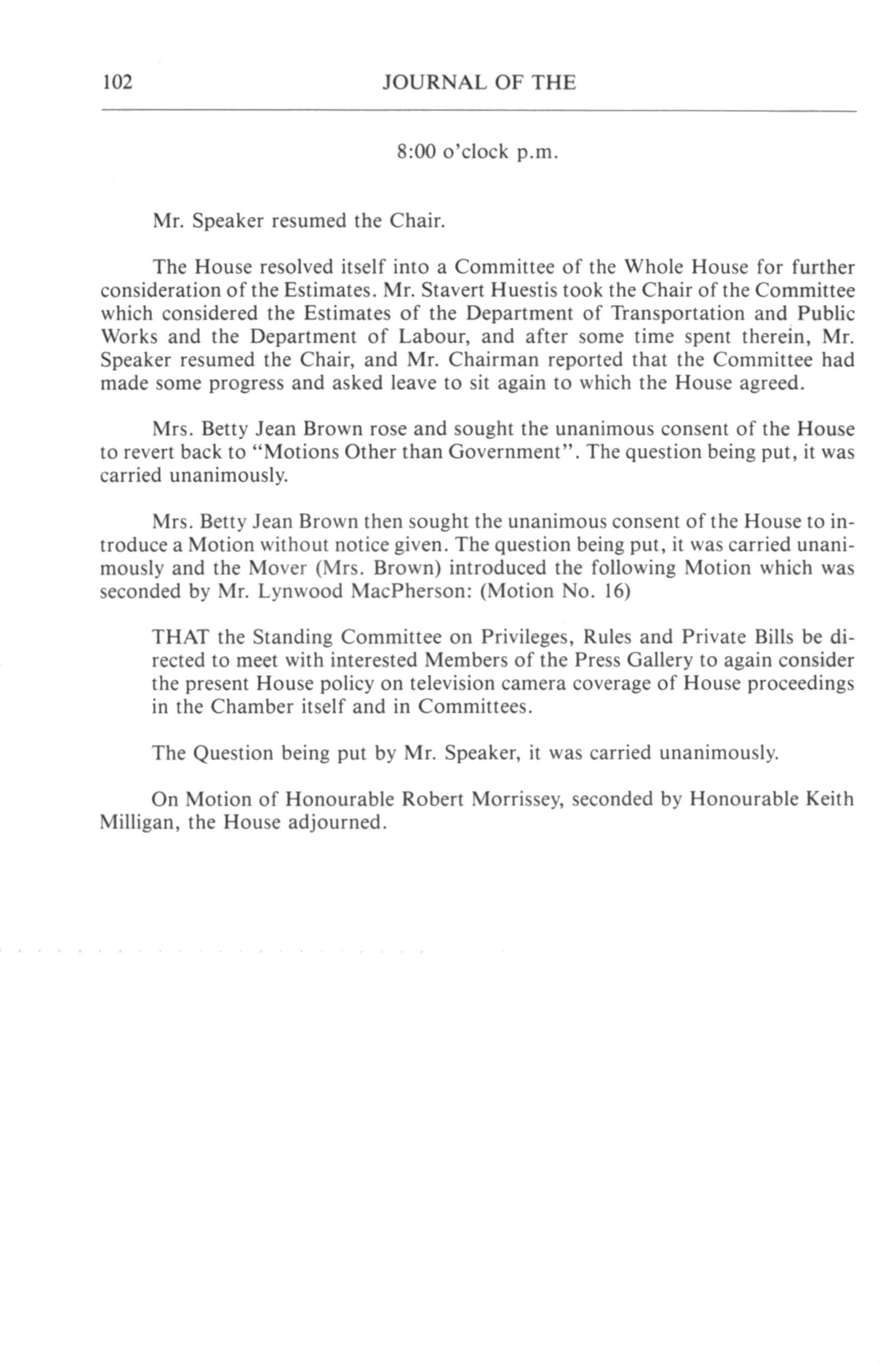 102 JOURNAL OF THE

8:00 o'clock p.m.

Mr. Speaker resumed the Chair.

The House resolved itself into a Committee of the Whole House for further consideration of the Estimates. Mr. Stavert Huestis took the Chair of the Committee which considered the Estimates of the Department of Transportation and Public Works and the Department of Labour, and after some time spent therein, Mr. Speaker resumed the Chair, and Mr. Chairman reported that the Committee had made some progress and asked leave to sit again to which the House agreed.

Mrs. Betty Jean Brown rose and sought the unanimous consent of the House to revert back to "Motions Other than Government". The question being put, it was carried unanimously.

Mrs. Betty Jean Brown then sought the unanimous consent of the House to introduce a Motion without notice given. The question being put, it was carried unanimously and the Mover (Mrs. Brown) introduced the following Motion which was seconded by Mr. Lynwood MacPherson: (Motion No. 16)

THAT the Standing Committee on Privileges, Rules and Private Bills be directed to meet with interested Members of the Press Gallery to again consider the present House policy on television camera coverage of House proceedings in the Chamber itself and in Committees.

The Question being put by Mr. Speaker, it was carried unanimously.

On Motion of Honourable Robert Morrissey, seconded by Honourable Keith Milligan, the House adjourned.